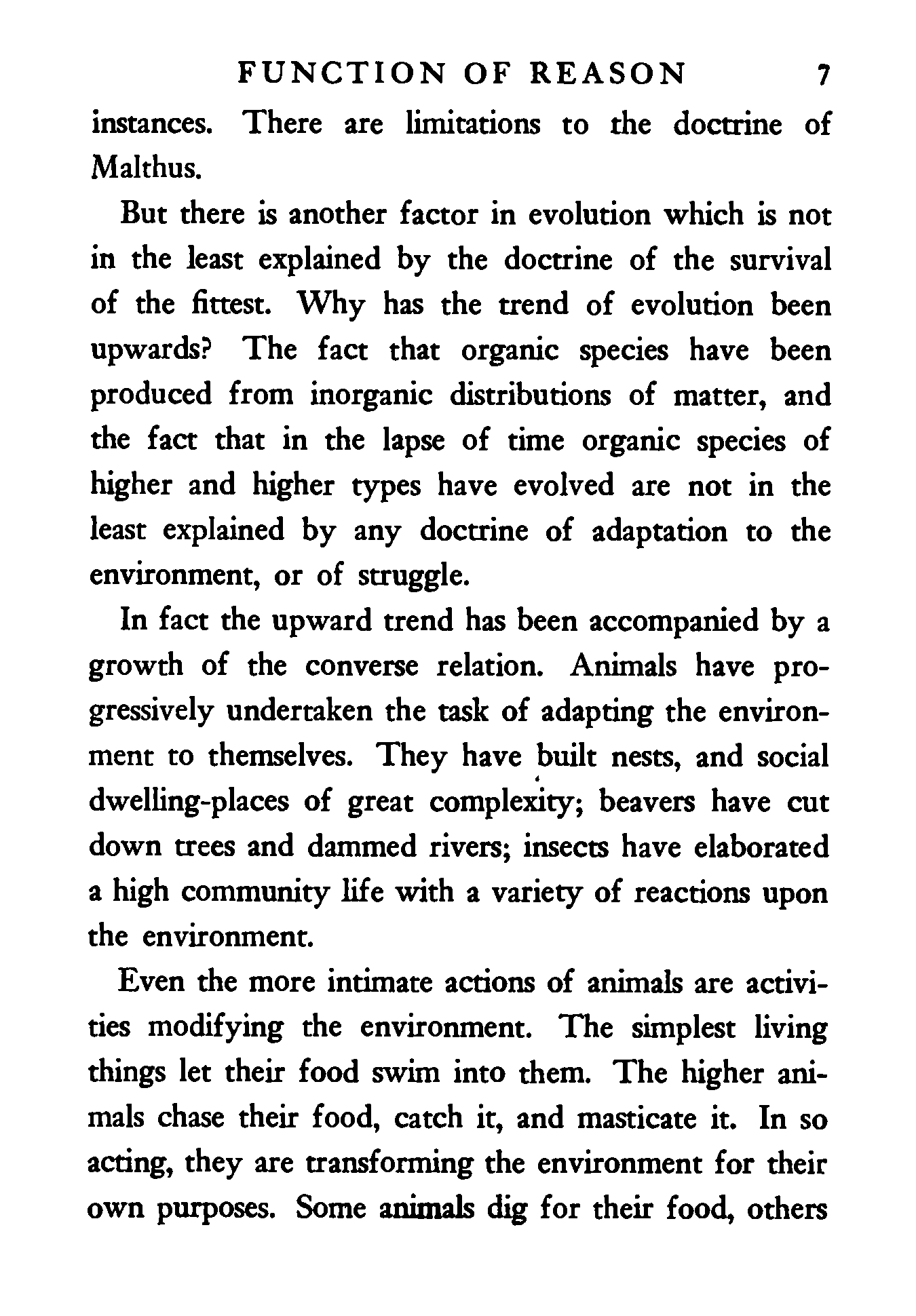 FUNCTION OF REASON 7

instances. There are limitations to the doctrine of Malthus.

But there is another factor in evolution which is not in the least explained by the doctrine of the survival of the fittest. Why has the trend of evolution been upwards? The fact that organic species have been produced from inorganic distributions of matter, and the fact that in the lapse of time organic species of higher and higher types have evolved are not in the least explained by any doctrine of adaptation to the environment, or of struggle.

In fact the upward trend has been accompanied by a growth of the converse relation. Animals have progressively undertaken the task of adapting the environment to themselves. They have built nests, and social dwelling-places of great complexity; beavers have cut down trees and dammed rivers; insects have elaborated a high community life with a variety of reactions upon the environment.

Even the more intimate actions of animals are activities modifying the environment. The simplest living things let their food swim into them. The higher animals chase their food, catch it, and masticate it. In so acting, they are transforming the environment for their own purposes. Some animals dig for their food, others